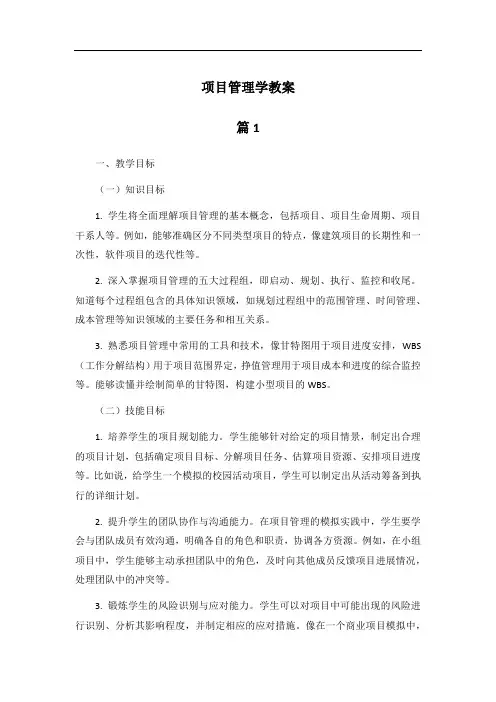 项目管理学教案

篇 1

一、教学目标

（一）知识目标

1. 学生将全面理解项目管理的基本概念，包括项目、项目生命周期、项目干系人等。例如，能够准确区分不同类型项目的特点，像建筑项目的长期性和一次性，软件项目的迭代性等。

2. 深入掌握项目管理的五大过程组，即启动、规划、执行、监控和收尾。知道每个过程组包含的具体知识领域，如规划过程组中的范围管理、时间管理、成本管理等知识领域的主要任务和相互关系。

3. 熟悉项目管理中常用的工具和技术，像甘特图用于项目进度安排，WBS（工作分解结构）用于项目范围界定，挣值管理用于项目成本和进度的综合监控等。能够读懂并绘制简单的甘特图，构建小型项目的 WBS。

（二）技能目标

1. 培养学生的项目规划能力。学生能够针对给定的项目情景，制定出合理的项目计划，包括确定项目目标、分解项目任务、估算项目资源、安排项目进度等。比如说，给学生一个模拟的校园活动项目，学生可以制定出从活动筹备到执行的详细计划。

2. 提升学生的团队协作与沟通能力。在项目管理的模拟实践中，学生要学会与团队成员有效沟通，明确各自的角色和职责，协调各方资源。例如，在小组项目中，学生能够主动承担团队中的角色，及时向其他成员反馈项目进展情况，处理团队中的冲突等。

3. 锻炼学生的风险识别与应对能力。学生可以对项目中可能出现的风险进行识别、分析其影响程度，并制定相应的应对措施。像在一个商业项目模拟中，